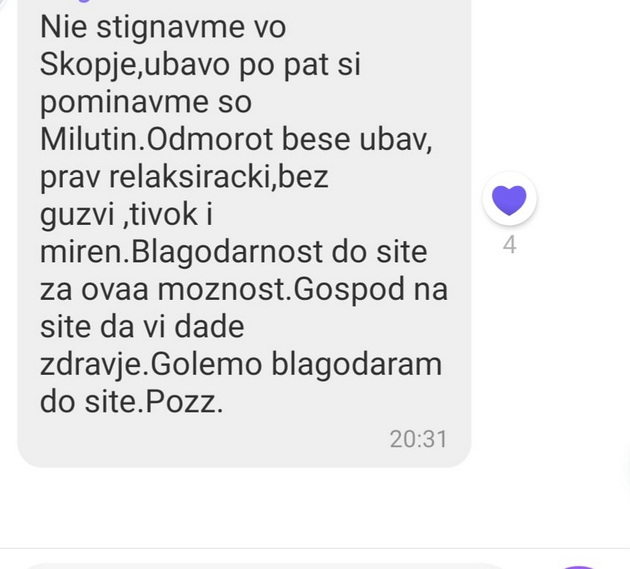 Nie stignavme vo Skopje,ubavo po pat si pominavme so Milutin.Odmorot bese ubav, prav relaksiracki,bez guzvi ,tivok i miren.Blagodarnost do site za ovaa moznost.Gospod na site da vi dade zdravje.Golemo blagodaram do site.Pozz.

20:31

4